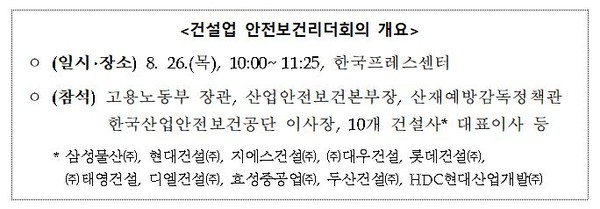 <건설업 안전보건리더회의 개요>

○ (일시·장소) 8. 26.(목), 10:00~ 11:25, 한국프레스센터

○ (참석) 고용노동부 장관, 산업안전보건본부장, 산재예방감독정책관 한국산업안전보건공단 이사장, 10개 건설사* 대표이사 등

* 삼성물산㈜, 현대건설㈜, 지에스건설㈜, ㈜대우건설, 롯데건설㈜, ㈜태영건설, 디엘건설㈜, 효성중공업㈜, 두산건설㈜, HDC현대산업개발㈜